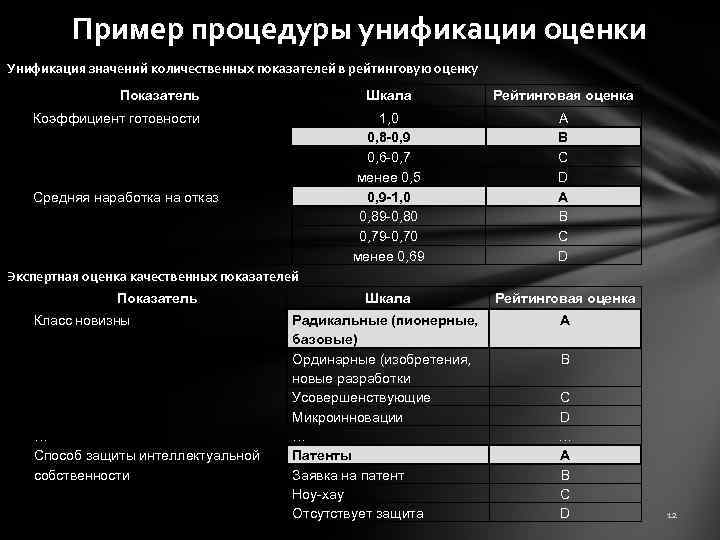 Пример процедуры унификации оценки

Унификация значений количественных показателей в рейтинговую оценку

| Показатель | Шкала | Рейтинговая оценка |
|---|---|---|
| Коэффициент готовности | 1,0 | A |
| | 0,8-0,9 | B |
| | 0,6-0,7 | C |
| | менее 0,5 | D |
| Средняя наработка на отказ | 0,9-1,0 | A |
| | 0,89-0,80 | B |
| | 0,79-0,70 | C |
| | менее 0,69 | D |

Экспертная оценка качественных показателей

| Показатель | Шкала | Рейтинговая оценка |
|---|---|---|
| Класс новизны | Радикальные (пионерные, базовые) | A |
| | Ординарные (изобретения, новые разработки | B |
| | Усовершенствующие | C |
| | Микроинновации | D |
| … | … | … |
| Способ защиты интеллектуальной собственности | Патенты | A |
| | Заявка на патент | B |
| | Ноу-хау | C |
| | Отсутствует защита | D |

12